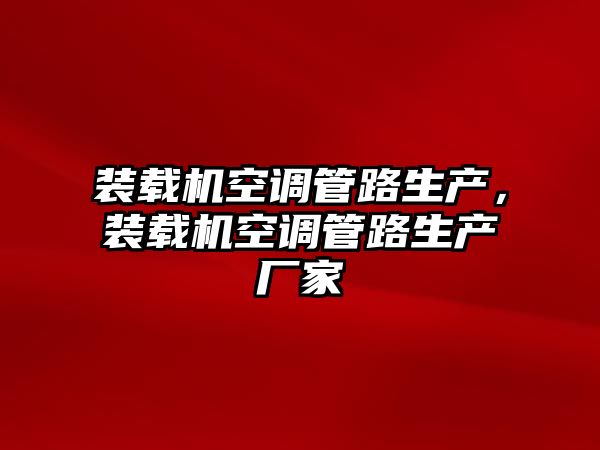 装载机空调管路生产，装载机空调管路生产厂家